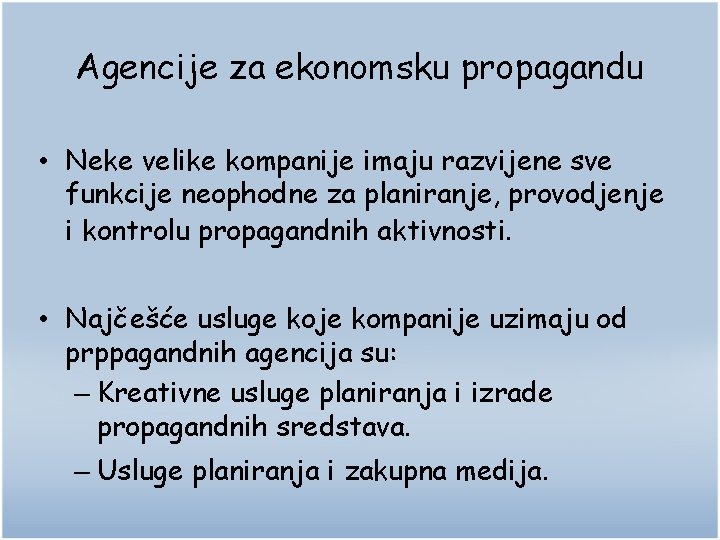 Agencije za ekonomsku propagandu

• Neke velike kompanije imaju razvijene sve funkcije neophodne za planiranje, provodjenje i kontrolu propagandnih aktivnosti.

• Najčešće usluge koje kompanije uzimaju od prppagandnih agencija su:
– Kreativne usluge planiranja i izrade propagandnih sredstava.
– Usluge planiranja i zakupna medija.